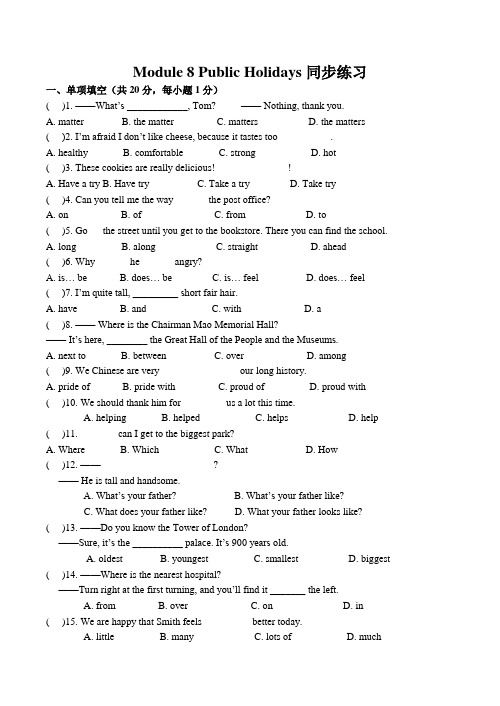 Module 8 Public Holidays 同步练习

一、单项填空（共 20 分，每小题 1 分）

(　)1. ——What's ____________, Tom?　　—— Nothing, thank you.

A. matter　　B. the matter　　C. matters　　D. the matters

(　)2. I'm afraid I don't like cheese, because it tastes too　　.

A. healthy　　B. comfortable　　C. strong　　D. hot

(　)3. These cookies are really delicious!　　!

A. Have a try B. Have try　　C. Take a try　　D. Take try

(　)4. Can you tell me the way　　the post office?

A. on　　B. of　　C. from　　D. to

(　)5. Go　　the street until you get to the bookstore. There you can find the school.

A. long　　B. along　　C. straight　　D. ahead

(　)6. Why　　he　　angry?

A. is… be　　B. does… be　　C. is… feel　　D. does… feel

(　)7. I'm quite tall, _________ short fair hair.

A. have　　B. and　　C. with　　D. a

(　)8. —— Where is the Chairman Mao Memorial Hall?

—— It's here, ________ the Great Hall of the People and the Museums.

A. next to　　B. between　　C. over　　D. among

(　)9. We Chinese are very　　our long history.

A. pride of　　B. pride with　　C. proud of　　D. proud with

(　)10. We should thank him for　　us a lot this time.

A. helping　　B. helped　　C. helps　　D. help

(　)11.　　can I get to the biggest park?

A. Where　　B. Which　　C. What　　D. How

(　)12. ——　　?

—— He is tall and handsome.

A. What's your father?　　B. What's your father like?

C. What does your father like?　　D. What your father looks like?

(　)13. ——Do you know the Tower of London?

——Sure, it's the __________ palace. It's 900 years old.

A. oldest　　B. youngest　　C. smallest　　D. biggest

(　)14. ——Where is the nearest hospital?

——Turn right at the first turning, and you'll find it _______ the left.

A. from　　B. over　　C. on　　D. in

(　)15. We are happy that Smith feels　　better today.

A. little　　B. many　　C. lots of　　D. much